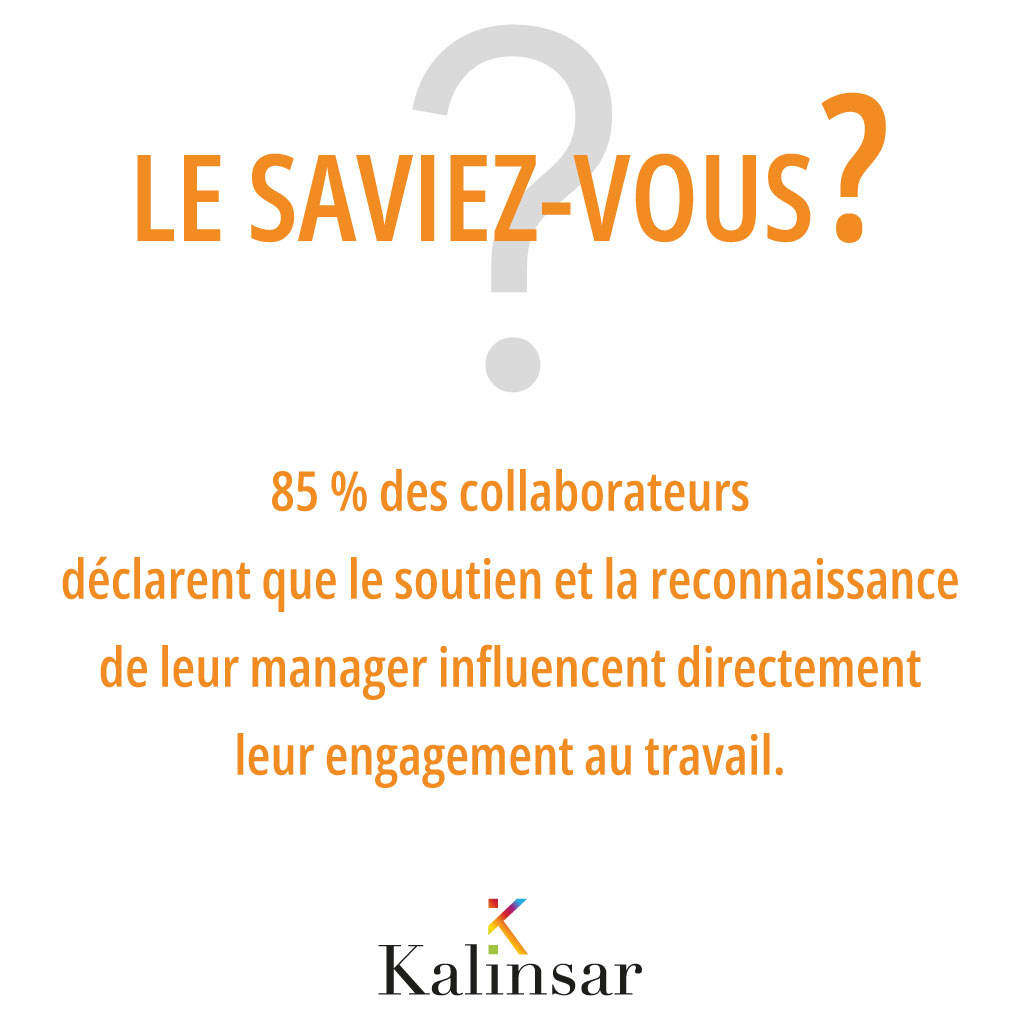 LE SAVIEZ-VOUS ?

85 % des collaborateurs déclarent que le soutien et la reconnaissance de leur manager influencent directement leur engagement au travail.

Kalinsar